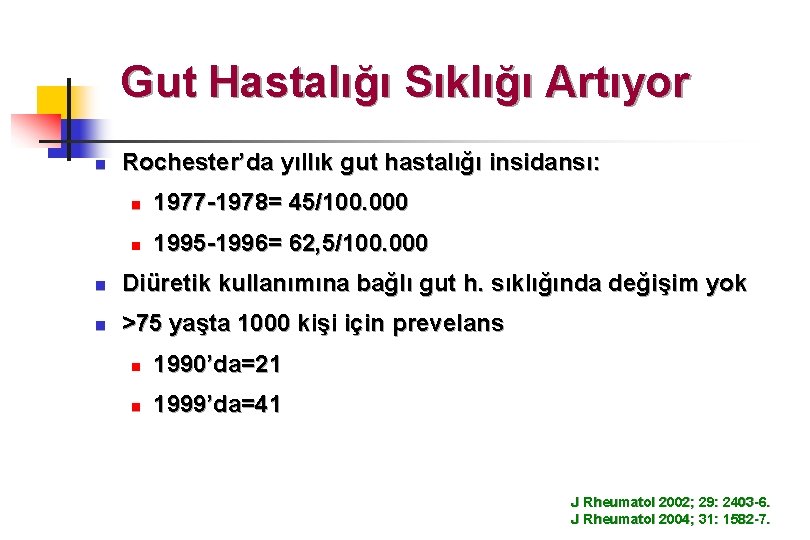 Gut Hastalığı Sıklığı Artıyor

Rochester'da yıllık gut hastalığı insidansı:

1977-1978= 45/100.000

1995-1996= 62,5/100.000

Diüretik kullanımına bağlı gut h. sıklığında değişim yok

>75 yaşta 1000 kişi için prevelans

1990'da=21

1999'da=41

J Rheumatol 2002; 29: 2403-6.
J Rheumatol 2004; 31: 1582-7.